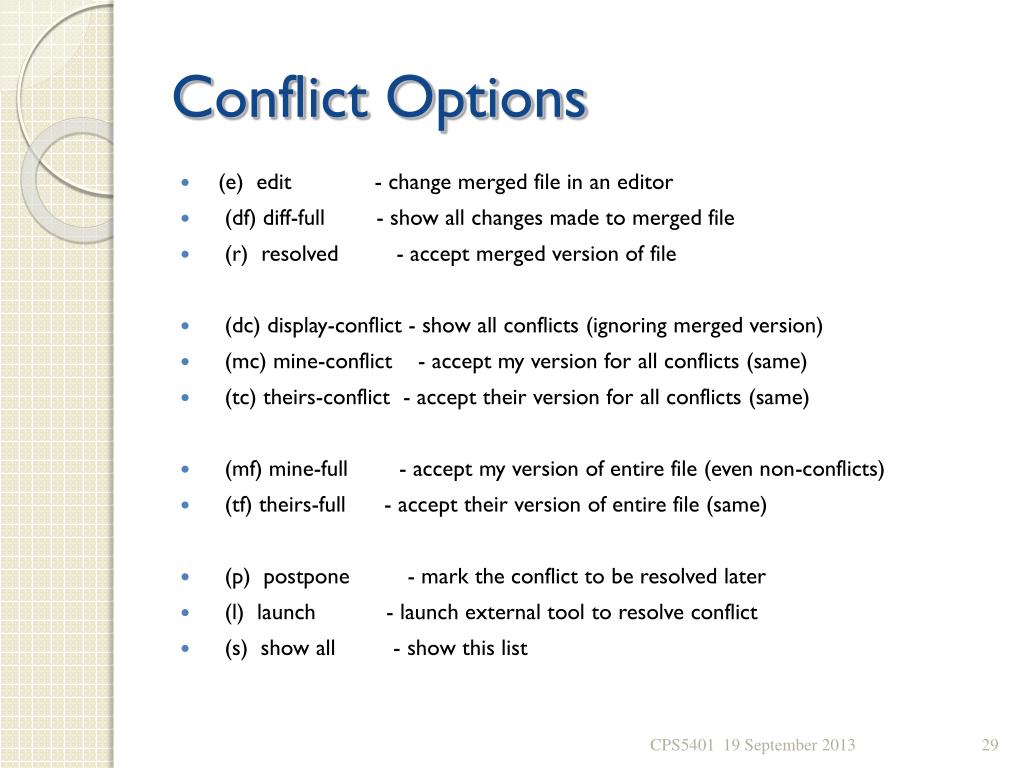 Conflict Options

- (e) edit - change merged file in an editor
- (df) diff-full - show all changes made to merged file
- (r) resolved - accept merged version of file

- (dc) display-conflict - show all conflicts (ignoring merged version)
- (mc) mine-conflict - accept my version for all conflicts (same)
- (tc) theirs-conflict - accept their version for all conflicts (same)

- (mf) mine-full - accept my version of entire file (even non-conflicts)
- (tf) theirs-full - accept their version of entire file (same)

- (p) postpone - mark the conflict to be resolved later
- (l) launch - launch external tool to resolve conflict
- (s) show all - show this list

CPS5401 19 September 2013

29